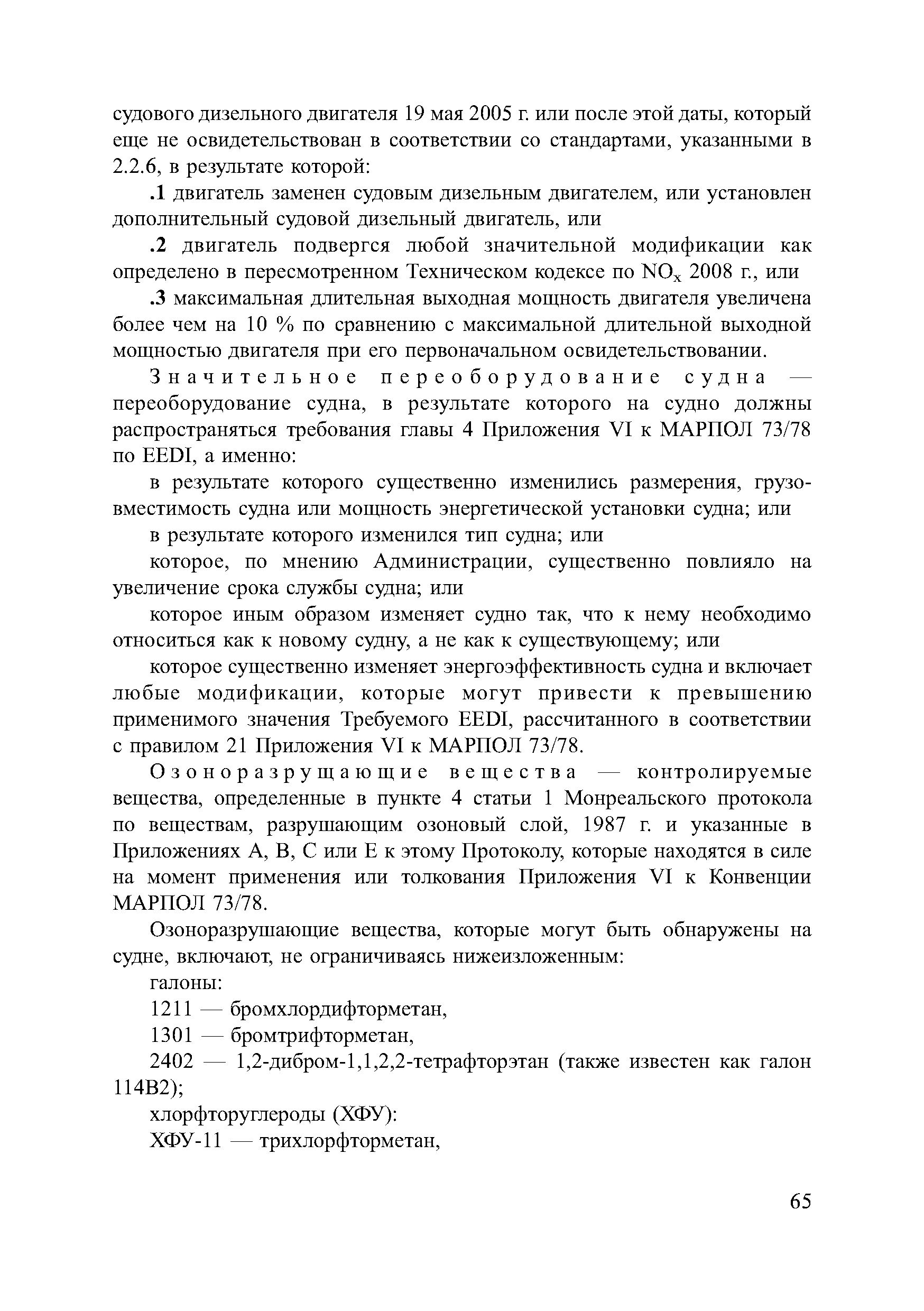 судового дизельного двигателя 19 мая 2005 г. или после этой даты, который еще не освидетельствован в соответствии со стандартами, указанными в 2.2.6, в результате которой:

.1 двигатель заменен судовым дизельным двигателем, или установлен дополнительный судовой дизельный двигатель, или

.2 двигатель подвергся любой значительной модификации как определено в пересмотренном Техническом кодексе по $NO_x$ 2008 г., или

.3 максимальная длительная выходная мощность двигателя увеличена более чем на 10 % по сравнению с максимальной длительной выходной мощностью двигателя при его первоначальном освидетельствовании.

Значительное переоборудование судна — переоборудование судна, в результате которого на судно должны распространяться требования главы 4 Приложения VI к МАРПОЛ 73/78 по EEDI, а именно:

в результате которого существенно изменились размерения, грузовместимость судна или мощность энергетической установки судна; или

в результате которого изменился тип судна; или

которое, по мнению Администрации, существенно повлияло на увеличение срока службы судна; или

которое иным образом изменяет судно так, что к нему необходимо относиться как к новому судну, а не как к существующему; или

которое существенно изменяет энергоэффективность судна и включает любые модификации, которые могут привести к превышению применимого значения Требуемого EEDI, рассчитанного в соответствии с правилом 21 Приложения VI к МАРПОЛ 73/78.

Озоноразрущающие вещества — контролируемые вещества, определенные в пункте 4 статьи 1 Монреальского протокола по веществам, разрушающим озоновый слой, 1987 г. и указанные в Приложениях А, В, С или Е к этому Протоколу, которые находятся в силе на момент применения или толкования Приложения VI к Конвенции МАРПОЛ 73/78.

Озоноразрушающие вещества, которые могут быть обнаружены на судне, включают, не ограничиваясь нижеизложенным:

галоны:

1211 — бромхлордифторметан,

1301 — бромтрифторметан,

2402 — 1,2-дибром-1,1,2,2-тетрафторэтан (также известен как галон 114В2);

хлорфторуглероды (ХФУ):

ХФУ-11 — трихлорфторметан,

65